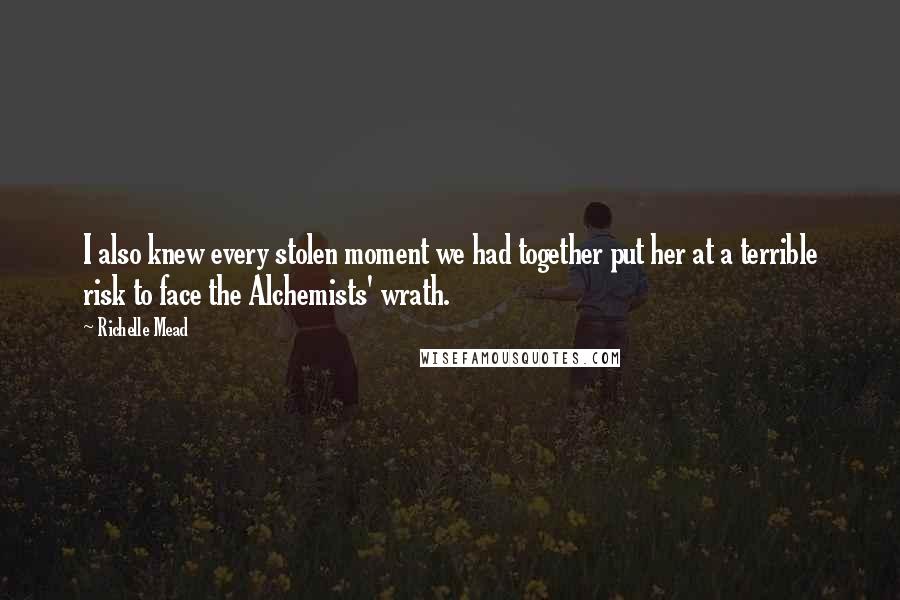 I also knew every stolen moment we had together put her at a terrible risk to face the Alchemists' wrath.

~ Richelle Mead

WISEFAMOUSQUOTES.COM